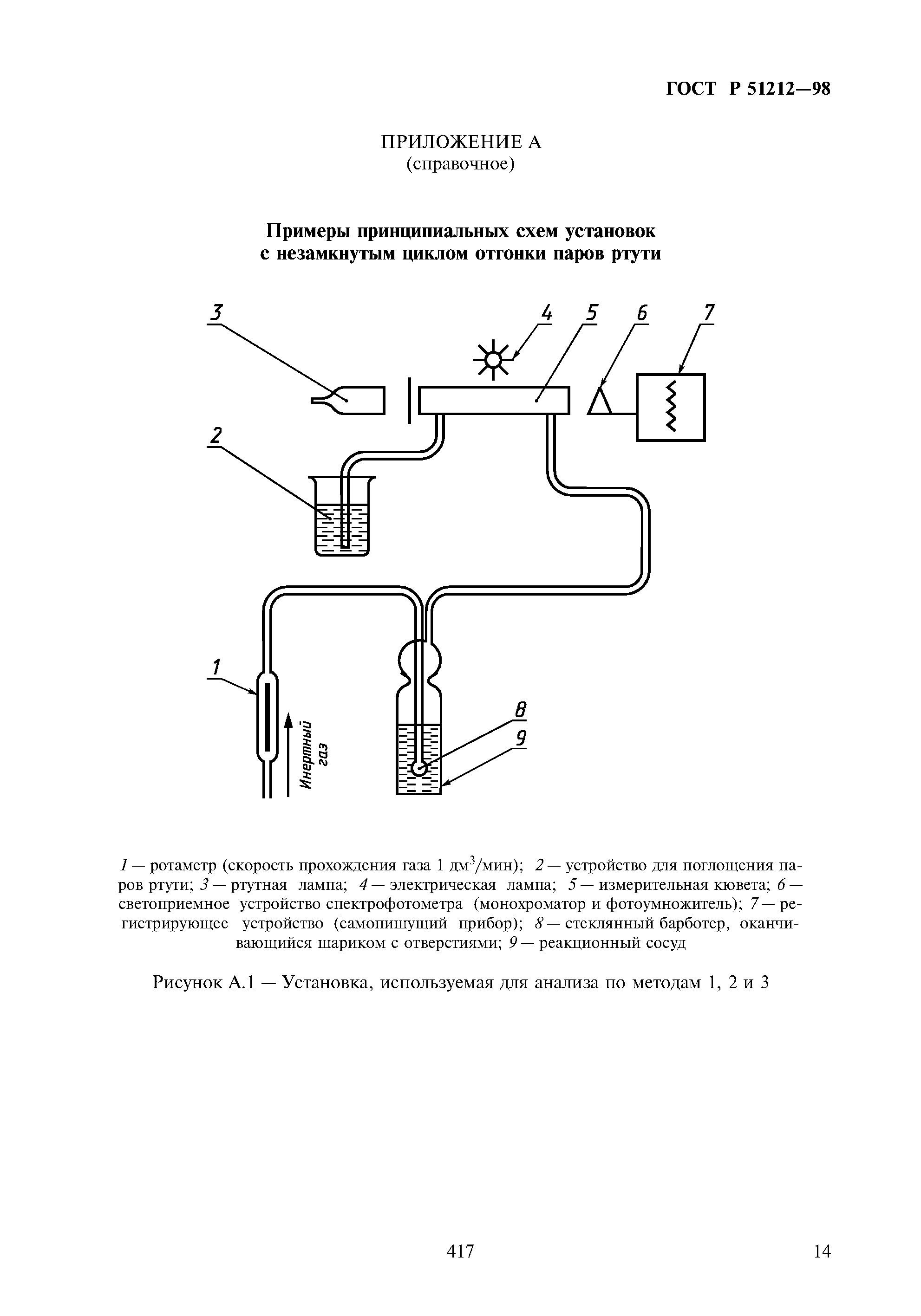 ГОСТ Р 51212—98

ПРИЛОЖЕНИЕ А
(справочное)

Примеры принципиальных схем установок
с незамкнутым циклом отгонки паров ртути

3

4

5

6

7

2

1

Инертный газ

8

9

1 — ротаметр (скорость прохождения газа 1 дм$^3$/мин); 2 — устройство для поглощения паров ртути; 3 — ртутная лампа; 4 — электрическая лампа; 5 — измерительная кювета; 6 — светоприемное устройство спектрофотометра (монохроматор и фотоумножитель); 7 — регистрирующее устройство (самопишущий прибор); 8 — стеклянный барботер, оканчивающийся шариком с отверстиями; 9 — реакционный сосуд

Рисунок А.1 — Установка, используемая для анализа по методам 1, 2 и 3

417

14